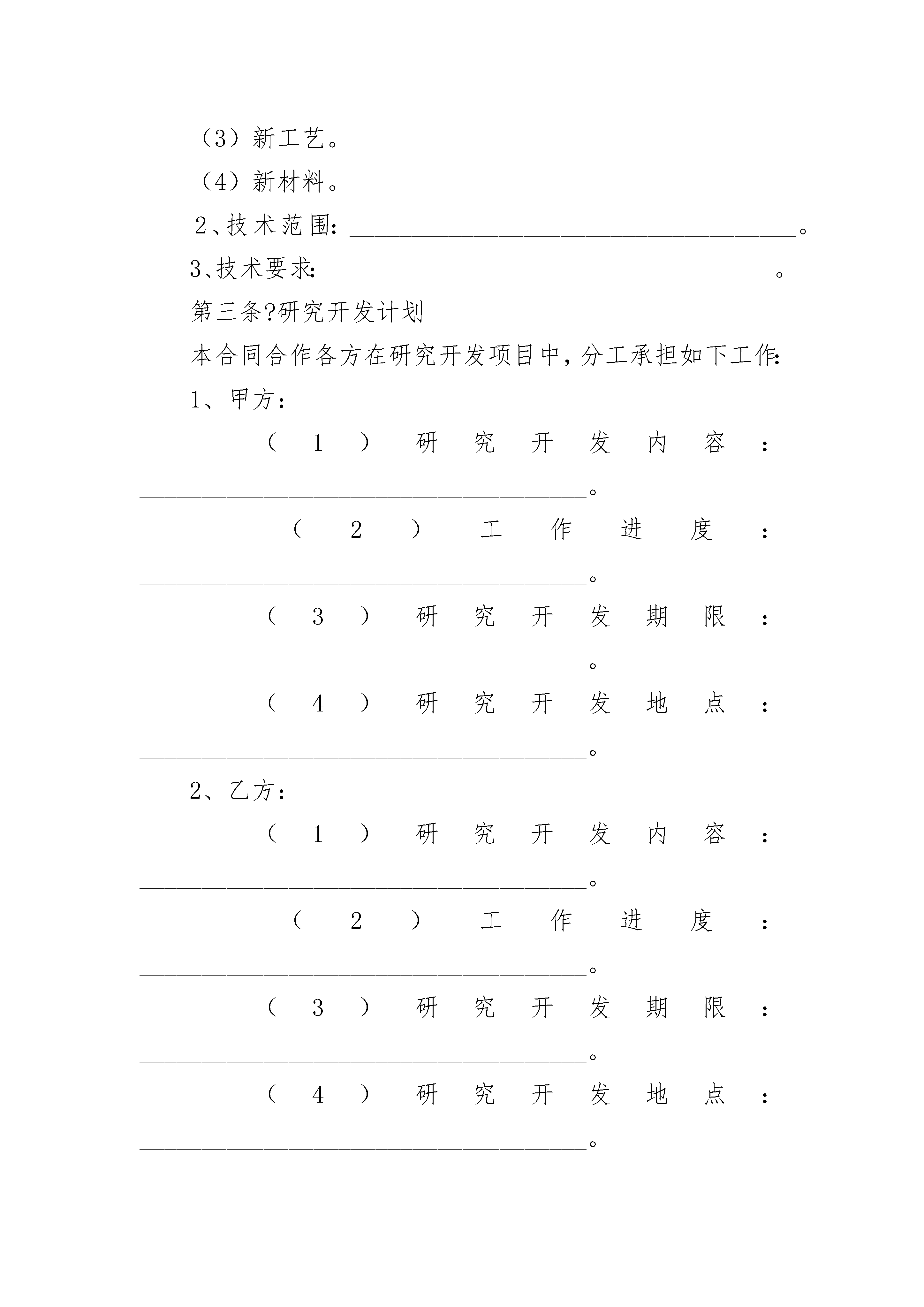 （3）新工艺。

（4）新材料。

2、技术范围：________________________________。

3、技术要求：________________________________。

第三条?研究开发计划

本合同合作各方在研究开发项目中，分工承担如下工作：

1、甲方：

（1）研究开发内容：________________________________。

（2）工作进度：________________________________。

（3）研究开发期限：________________________________。

（4）研究开发地点：________________________________。

2、乙方：

（1）研究开发内容：________________________________。

（2）工作进度：________________________________。

（3）研究开发期限：________________________________。

（4）研究开发地点：________________________________。